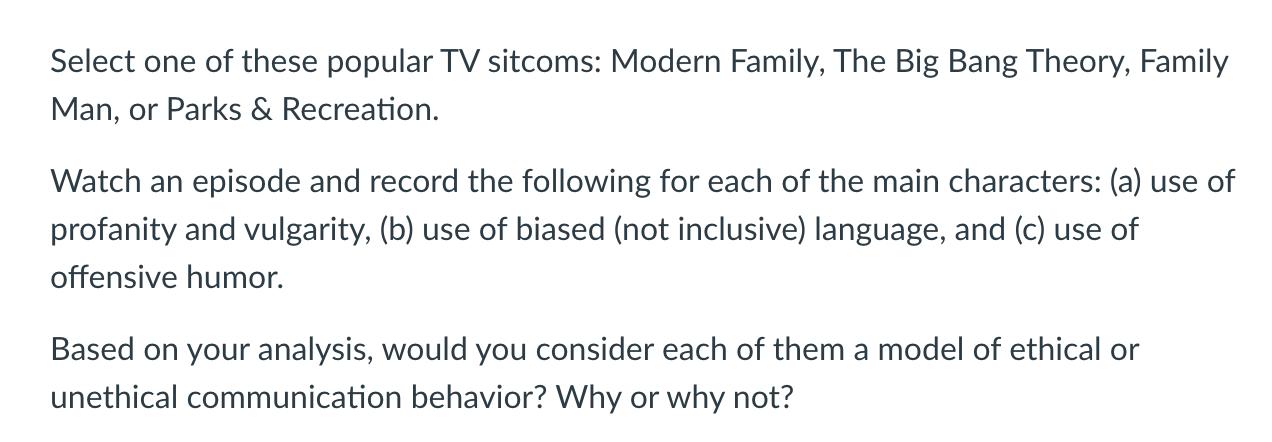 Select one of these popular TV sitcoms: Modern Family, The Big Bang Theory, Family Man, or Parks & Recreation.

Watch an episode and record the following for each of the main characters: (a) use of profanity and vulgarity, (b) use of biased (not inclusive) language, and (c) use of offensive humor.

Based on your analysis, would you consider each of them a model of ethical or unethical communication behavior? Why or why not?